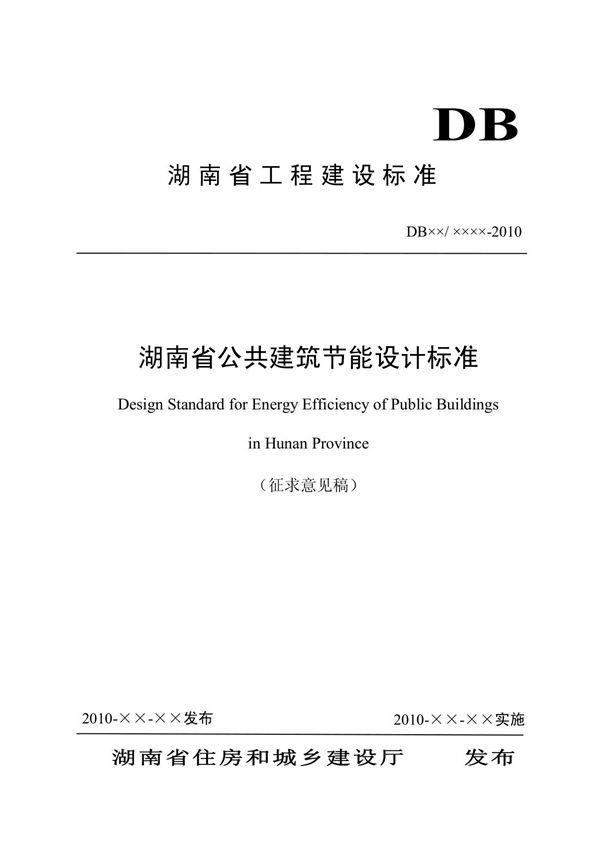 DB

湖南省工程建设标准

DB××/ ××××-2010

湖南省公共建筑节能设计标准

Design Standard for Energy Efficiency of Public Buildings

in Hunan Province

（征求意见稿）

2010-××-××发布

2010-××-××实施

湖南省住房和城乡建设厅　　发布